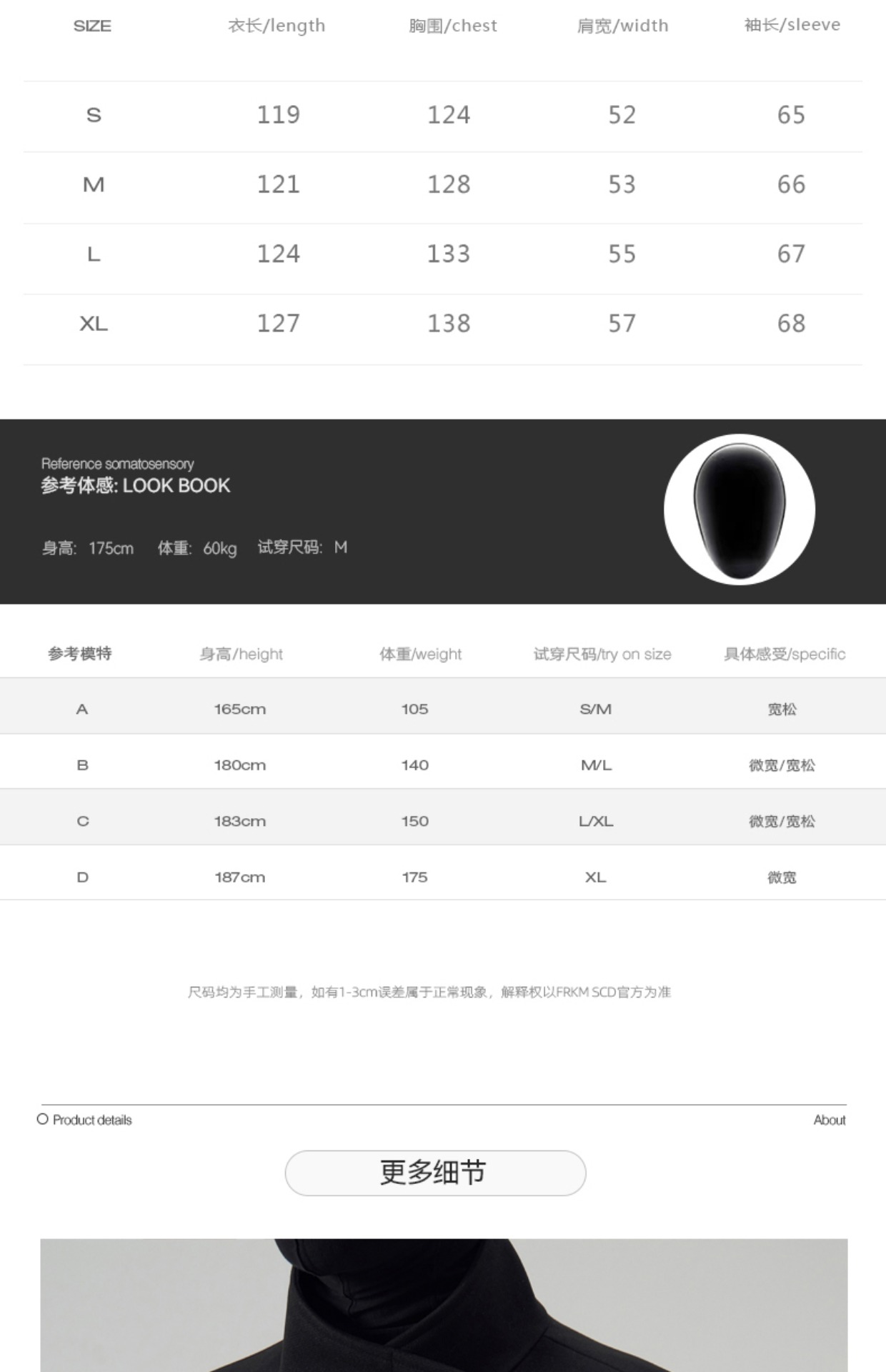 | SIZE | 衣长/length | 胸围/chest | 肩宽/width | 袖长/sleeve |
|---|---|---|---|---|
| S | 119 | 124 | 52 | 65 |
| M | 121 | 128 | 53 | 66 |
| L | 124 | 133 | 55 | 67 |
| XL | 127 | 138 | 57 | 68 |

Reference somatosensory
参考体感: LOOK BOOK

身高: 175cm 体重: 60kg 试穿尺码: M

| 参考模特 | 身高/height | 体重/weight | 试穿尺码/try on size | 具体感受/specific |
|---|---|---|---|---|
| A | 165cm | 105 | S/M | 宽松 |
| B | 180cm | 140 | M/L | 微宽/宽松 |
| C | 183cm | 150 | L/XL | 微宽/宽松 |
| D | 187cm | 175 | XL | 微宽 |

尺码均为手工测量，如有1-3cm误差属于正常现象，解释权以FRKM SCD官方为准

Product details

About

更多细节